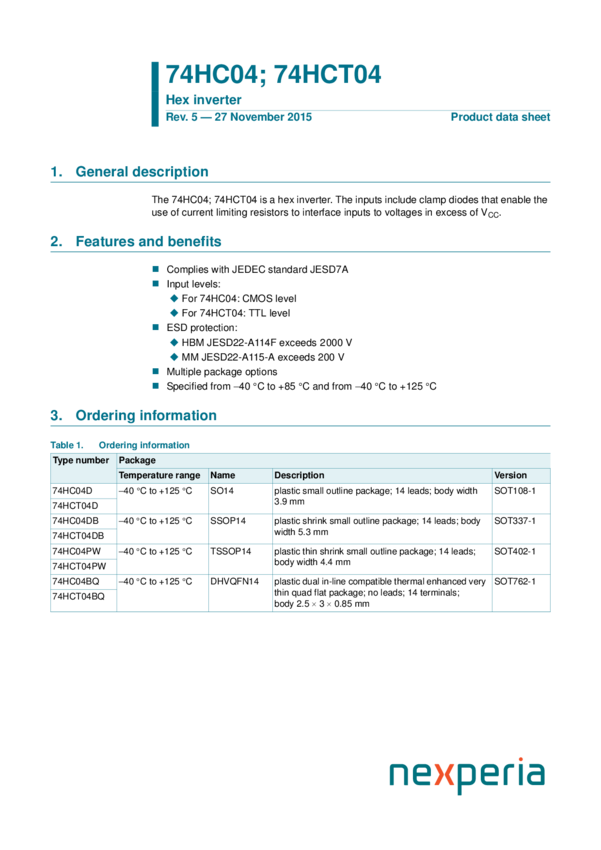 74HC04; 74HCT04

Hex inverter

Rev. 5 — 27 November 2015

Product data sheet

1. General description

The 74HC04; 74HCT04 is a hex inverter. The inputs include clamp diodes that enable the use of current limiting resistors to interface inputs to voltages in excess of $V_{CC}$.

2. Features and benefits

■ Complies with JEDEC standard JESD7A
■ Input levels:
◆ For 74HC04: CMOS level
◆ For 74HCT04: TTL level
■ ESD protection:
◆ HBM JESD22-A114F exceeds 2000 V
◆ MM JESD22-A115-A exceeds 200 V
■ Multiple package options
■ Specified from −40 °C to +85 °C and from −40 °C to +125 °C

3. Ordering information

Table 1. Ordering information

| Type number | Package | | | |
|---|---|---|---|---|
| | Temperature range | Name | Description | Version |
| 74HC04D | −40 °C to +125 °C | SO14 | plastic small outline package; 14 leads; body width 3.9 mm | SOT108-1 |
| 74HCT04D | | | | |
| 74HC04DB | −40 °C to +125 °C | SSOP14 | plastic shrink small outline package; 14 leads; body width 5.3 mm | SOT337-1 |
| 74HCT04DB | | | | |
| 74HC04PW | −40 °C to +125 °C | TSSOP14 | plastic thin shrink small outline package; 14 leads; body width 4.4 mm | SOT402-1 |
| 74HCT04PW | | | | |
| 74HC04BQ | −40 °C to +125 °C | DHVQFN14 | plastic dual in-line compatible thermal enhanced very thin quad flat package; no leads; 14 terminals; body 2.5 × 3 × 0.85 mm | SOT762-1 |
| 74HCT04BQ | | | | |

nexperia